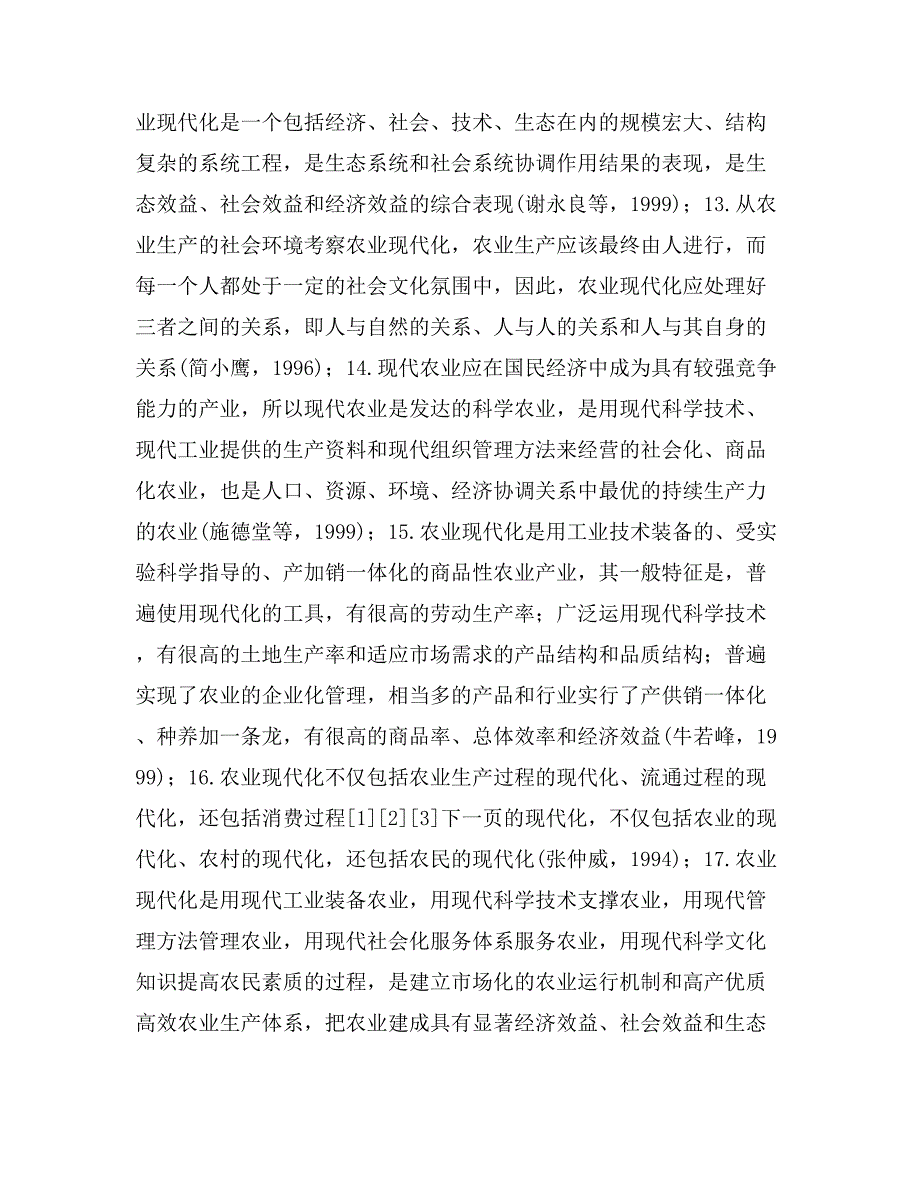 业现代化是一个包括经济、社会、技术、生态在内的规模宏大、结构复杂的系统工程，是生态系统和社会系统协调作用结果的表现，是生态效益、社会效益和经济效益的综合表现(谢永良等，1999)；13.从农业生产的社会环境考察农业现代化，农业生产应该最终由人进行，而每一个人都处于一定的社会文化氛围中，因此，农业现代化应处理好三者之间的关系，即人与自然的关系、人与人的关系和人与其自身的关系(简小鹰，1996)；14.现代农业应在国民经济中成为具有较强竞争能力的产业，所以现代农业是发达的科学农业，是用现代科学技术、现代工业提供的生产资料和现代组织管理方法来经营的社会化、商品化农业，也是人口、资源、环境、经济协调关系中最优的持续生产力的农业(施德堂等，1999)；15.农业现代化是用工业技术装备的、受实验科学指导的、产加销一体化的商品性农业产业，其一般特征是，普遍使用现代化的工具，有很高的劳动生产率；广泛运用现代科学技术，有很高的土地生产率和适应市场需求的产品结构和品质结构；普遍实现了农业的企业化管理，相当多的产品和行业实行了产供销一体化、种养加一条龙，有很高的商品率、总体效率和经济效益(牛若峰，1999)；16.农业现代化不仅包括农业生产过程的现代化、流通过程的现代化，还包括消费过程[1][2][3]下一页的现代化，不仅包括农业的现代化、农村的现代化，还包括农民的现代化(张仲威，1994)；17.农业现代化是用现代工业装备农业，用现代科学技术支撑农业，用现代管理方法管理农业，用现代社会化服务体系服务农业，用现代科学文化知识提高农民素质的过程，是建立市场化的农业运行机制和高产优质高效农业生产体系，把农业建成具有显著经济效益、社会效益和生态